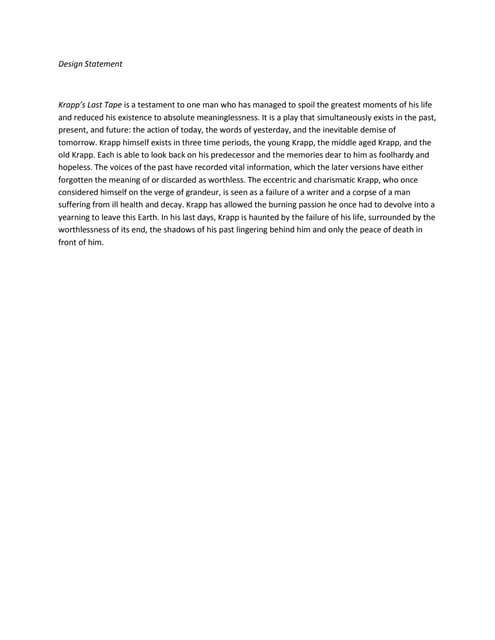 Design Statement

Krapp's Last Tape is a testament to one man who has managed to spoil the greatest moments of his life and reduced his existence to absolute meaninglessness. It is a play that simultaneously exists in the past, present, and future: the action of today, the words of yesterday, and the inevitable demise of tomorrow. Krapp himself exists in three time periods, the young Krapp, the middle aged Krapp, and the old Krapp. Each is able to look back on his predecessor and the memories dear to him as foolhardy and hopeless. The voices of the past have recorded vital information, which the later versions have either forgotten the meaning of or discarded as worthless. The eccentric and charismatic Krapp, who once considered himself on the verge of grandeur, is seen as a failure of a writer and a corpse of a man suffering from ill health and decay. Krapp has allowed the burning passion he once had to devolve into a yearning to leave this Earth. In his last days, Krapp is haunted by the failure of his life, surrounded by the worthlessness of its end, the shadows of his past lingering behind him and only the peace of death in front of him.